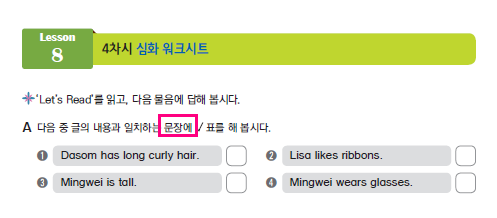 Lesson
8

4차시 심화 워크시트

'Let's Read'를 읽고, 다음 물음에 답해 봅시다.

A 다음 중 글의 내용과 일치하는 문장에 ✓ 표를 해 봅시다.

❶ Dasom has long curly hair.
❷ Lisa likes ribbons.
❸ Mingwei is tall.
❹ Mingwei wears glasses.